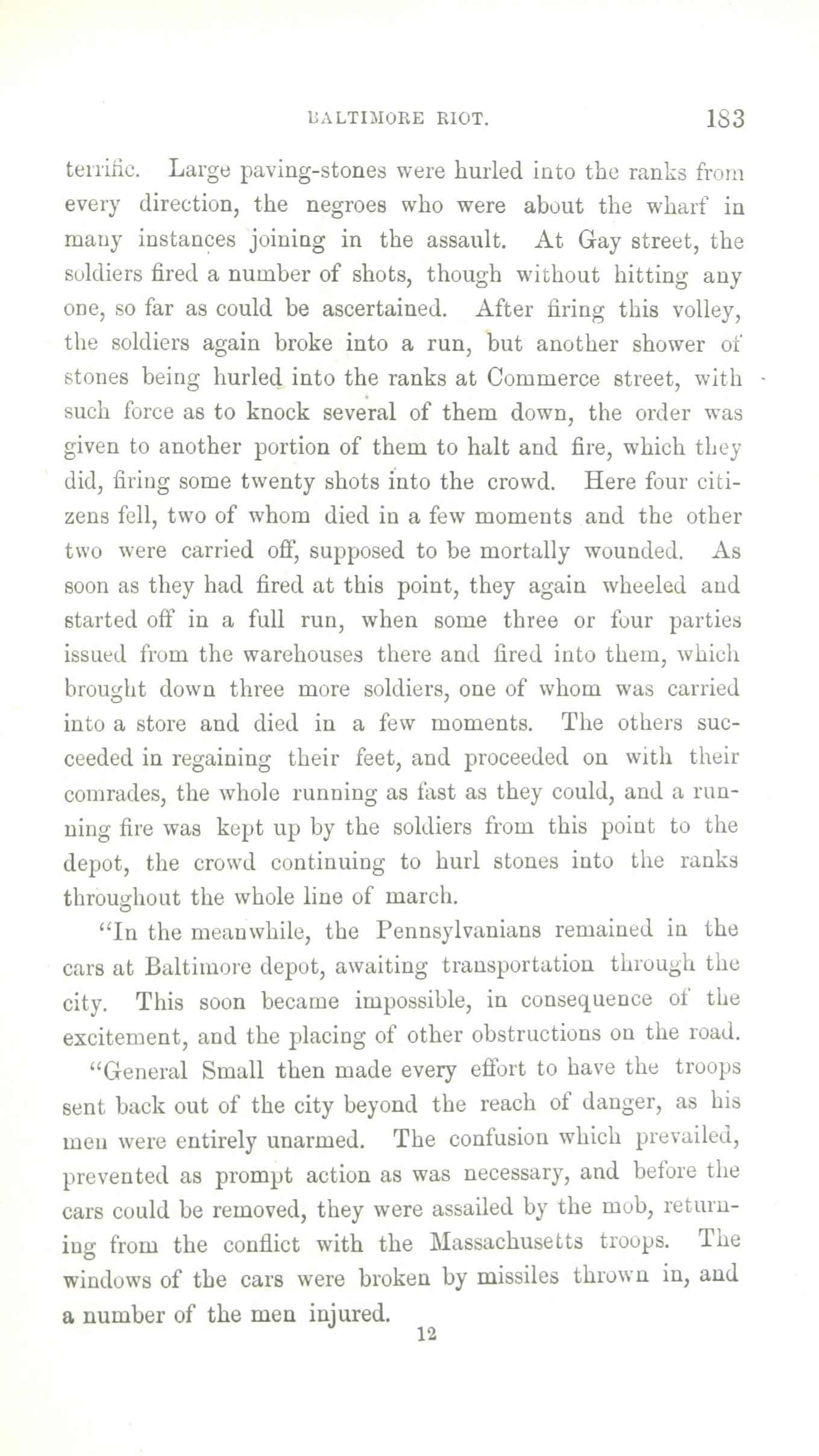 BALTIMORE RIOT. 183

terrific. Large paving-stones were hurled into the ranks from every direction, the negroes who were about the wharf in many instances joining in the assault. At Gay street, the soldiers fired a number of shots, though without hitting any one, so far as could be ascertained. After firing this volley, the soldiers again broke into a run, but another shower of stones being hurled into the ranks at Commerce street, with such force as to knock several of them down, the order was given to another portion of them to halt and fire, which they did, firing some twenty shots into the crowd. Here four citizens fell, two of whom died in a few moments and the other two were carried off, supposed to be mortally wounded. As soon as they had fired at this point, they again wheeled and started off in a full run, when some three or four parties issued from the warehouses there and fired into them, which brought down three more soldiers, one of whom was carried into a store and died in a few moments. The others succeeded in regaining their feet, and proceeded on with their comrades, the whole running as fast as they could, and a running fire was kept up by the soldiers from this point to the depot, the crowd continuing to hurl stones into the ranks throughout the whole line of march.

"In the meanwhile, the Pennsylvanians remained in the cars at Baltimore depot, awaiting transportation through the city. This soon became impossible, in consequence of the excitement, and the placing of other obstructions on the road.

"General Small then made every effort to have the troops sent back out of the city beyond the reach of danger, as his men were entirely unarmed. The confusion which prevailed, prevented as prompt action as was necessary, and before the cars could be removed, they were assailed by the mob, returning from the conflict with the Massachusetts troops. The windows of the cars were broken by missiles thrown in, and a number of the men injured.

12